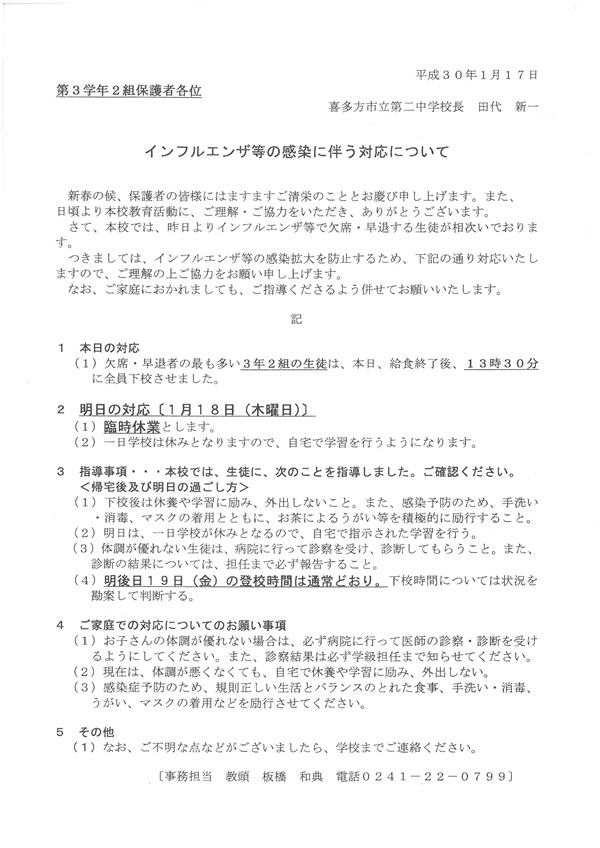 平成３０年１月１７日

第３学年２組保護者各位

喜多方市立第二中学校長　田代　新一

インフルエンザ等の感染に伴う対応について

新春の候、保護者の皆様にはますますご清栄のこととお慶び申し上げます。また、日頃より本校教育活動に、ご理解・ご協力をいただき、ありがとうございます。
さて、本校では、昨日よりインフルエンザ等で欠席・早退する生徒が相次いでおります。
つきましては、インフルエンザ等の感染拡大を防止するため、下記の通り対応いたしますので、ご理解の上ご協力をお願い申し上げます。
なお、ご家庭におかれましても、ご指導くださるよう併せてお願いいたします。

記

１　本日の対応
（１）欠席・早退者の最も多い３年２組の生徒は、本日、給食終了後、１３時３０分に全員下校させました。

２　明日の対応〔１月１８日（木曜日）〕
（１）臨時休業とします。
（２）一日学校は休みとなりますので、自宅で学習を行うようになります。

３　指導事項・・・本校では、生徒に、次のことを指導しました。ご確認ください。
＜帰宅後及び明日の過ごし方＞
（１）下校後は休養や学習に励み、外出しないこと。また、感染予防のため、手洗い・消毒、マスクの着用とともに、お茶によるうがい等を積極的に励行すること。
（２）明日は、一日学校が休みとなるので、自宅で指示された学習を行う。
（３）体調が優れない生徒は、病院に行って診察を受け、診断してもらうこと。また、診断の結果については、担任まで必ず報告すること。
（４）明後日１９日（金）の登校時間は通常どおり。下校時間については状況を勘案して判断する。

４　ご家庭での対応についてのお願い事項
（１）お子さんの体調が優れない場合は、必ず病院に行って医師の診察・診断を受けるようにしてください。また、診察結果は必ず学級担任まで知らせてください。
（２）現在は、体調が悪くなくても、自宅で休養や学習に励み、外出しない。
（３）感染症予防のため、規則正しい生活とバランスのとれた食事、手洗い・消毒、うがい、マスクの着用などを励行させてください。

５　その他
（１）なお、ご不明な点などがございましたら、学校までご連絡ください。

〔事務担当　教頭　板橋　和典　電話０２４１－２２－０７９９〕